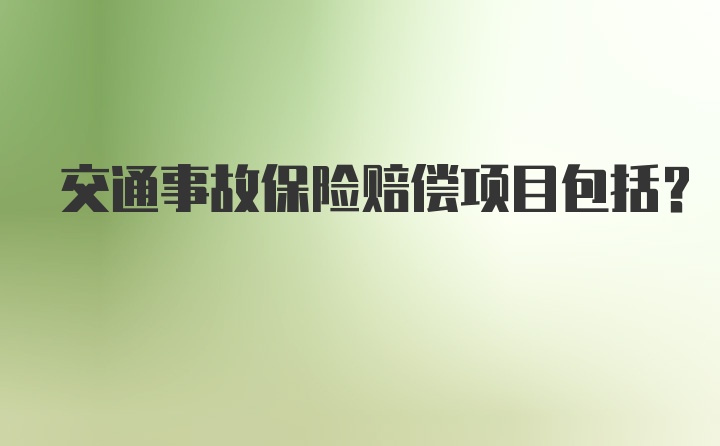 交通事故保险赔偿项目包括?